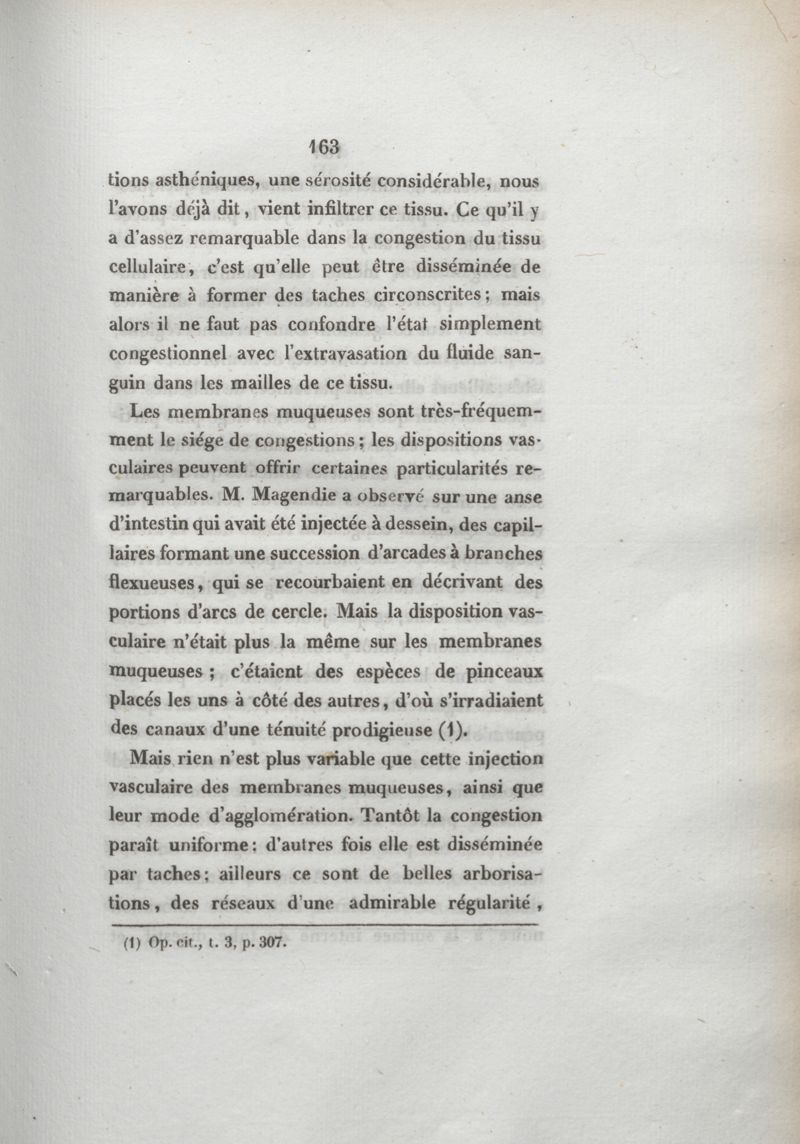 163

tions asthéniques, une sérosité considérable, nous l'avons déjà dit, vient infiltrer ce tissu. Ce qu'il y a d'assez remarquable dans la congestion du tissu cellulaire, c'est qu'elle peut être disséminée de manière à former des taches circonscrites; mais alors il ne faut pas confondre l'état simplement congestionnel avec l'extravasation du fluide sanguin dans les mailles de ce tissu.

Les membranes muqueuses sont très-fréquemment le siége de congestions; les dispositions vasculaires peuvent offrir certaines particularités remarquables. M. Magendie a observé sur une anse d'intestin qui avait été injectée à dessein, des capillaires formant une succession d'arcades à branches flexueuses, qui se recourbaient en décrivant des portions d'arcs de cercle. Mais la disposition vasculaire n'était plus la même sur les membranes muqueuses; c'étaient des espèces de pinceaux placés les uns à côté des autres, d'où s'irradiaient des canaux d'une ténuité prodigieuse (1).

Mais rien n'est plus variable que cette injection vasculaire des membranes muqueuses, ainsi que leur mode d'agglomération. Tantôt la congestion paraît uniforme: d'autres fois elle est disséminée par taches; ailleurs ce sont de belles arborisations, des réseaux d'une admirable régularité,

(1) Op. cit., t. 3, p. 307.